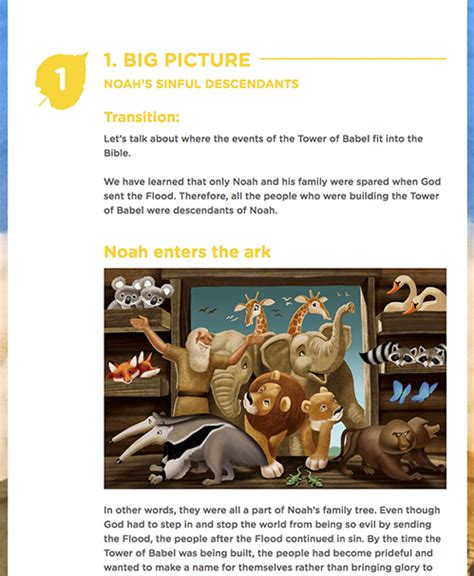 1

1. BIG PICTURE

NOAH'S SINFUL DESCENDANTS

Transition:

Let's talk about where the events of the Tower of Babel fit into the Bible.

We have learned that only Noah and his family were spared when God sent the Flood. Therefore, all the people who were building the Tower of Babel were descendants of Noah.

Noah enters the ark

In other words, they were all a part of Noah's family tree. Even though God had to step in and stop the world from being so evil by sending the Flood, the people after the Flood continued in sin. By the time the Tower of Babel was being built, the people had become prideful and wanted to make a name for themselves rather than bringing glory to